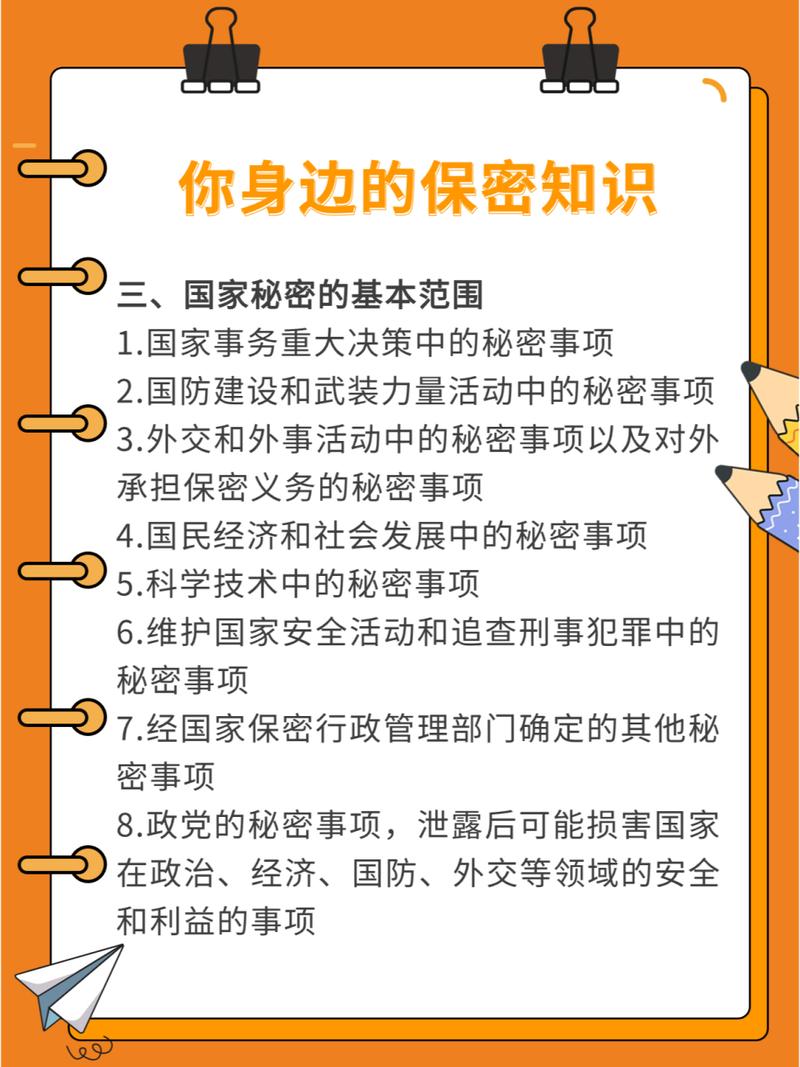 你身边的保密知识

三、国家秘密的基本范围
1.国家事务重大决策中的秘密事项
2.国防建设和武装力量活动中的秘密事项
3.外交和外事活动中的秘密事项以及对外承担保密义务的秘密事项
4.国民经济和社会发展中的秘密事项
5.科学技术中的秘密事项
6.维护国家安全活动和追查刑事犯罪中的秘密事项
7.经国家保密行政管理部门确定的其他秘密事项
8.政党的秘密事项，泄露后可能损害国家在政治、经济、国防、外交等领域的安全和利益的事项